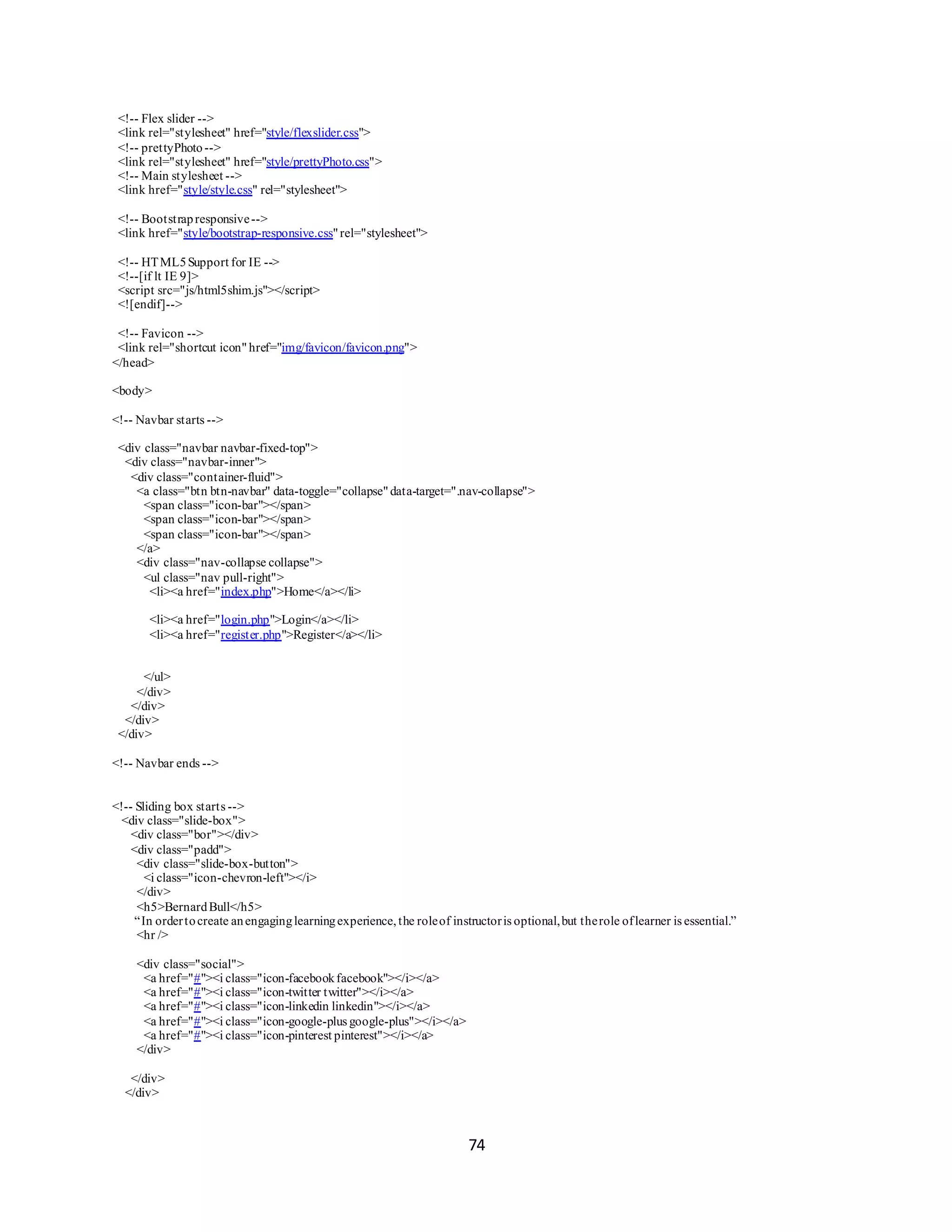 <!-- Flex slider -->
<link rel="stylesheet" href="style/flexslider.css">
<!-- prettyPhoto -->
<link rel="stylesheet" href="style/prettyPhoto.css">
<!-- Main stylesheet -->
<link href="style/style.css" rel="stylesheet">

<!-- Bootstrap responsive -->
<link href="style/bootstrap-responsive.css" rel="stylesheet">

<!-- HTML5 Support for IE -->
<!--[if lt IE 9]>
<script src="js/html5shim.js"></script>
<![endif]-->

<!-- Favicon -->
<link rel="shortcut icon" href="img/favicon/favicon.png">
</head>

<body>

<!-- Navbar starts -->

<div class="navbar navbar-fixed-top">
<div class="navbar-inner">
<div class="container-fluid">
<a class="btn btn-navbar" data-toggle="collapse" data-target=".nav-collapse">
<span class="icon-bar"></span>
<span class="icon-bar"></span>
<span class="icon-bar"></span>
</a>
<div class="nav-collapse collapse">
<ul class="nav pull-right">
<li><a href="index.php">Home</a></li>

<li><a href="login.php">Login</a></li>
<li><a href="register.php">Register</a></li>

</ul>
</div>
</div>
</div>
</div>

<!-- Navbar ends -->

<!-- Sliding box starts -->
<div class="slide-box">
<div class="bor"></div>
<div class="padd">
<div class="slide-box-button">
<i class="icon-chevron-left"></i>
</div>
<h5>Bernard Bull</h5>
“In order to create an engaging learning experience, the role of instructor is optional, but the role of learner is essential.”
<hr />

<div class="social">
<a href="#"><i class="icon-facebook facebook"></i></a>
<a href="#"><i class="icon-twitter twitter"></i></a>
<a href="#"><i class="icon-linkedin linkedin"></i></a>
<a href="#"><i class="icon-google-plus google-plus"></i></a>
<a href="#"><i class="icon-pinterest pinterest"></i></a>
</div>

</div>
</div>

74